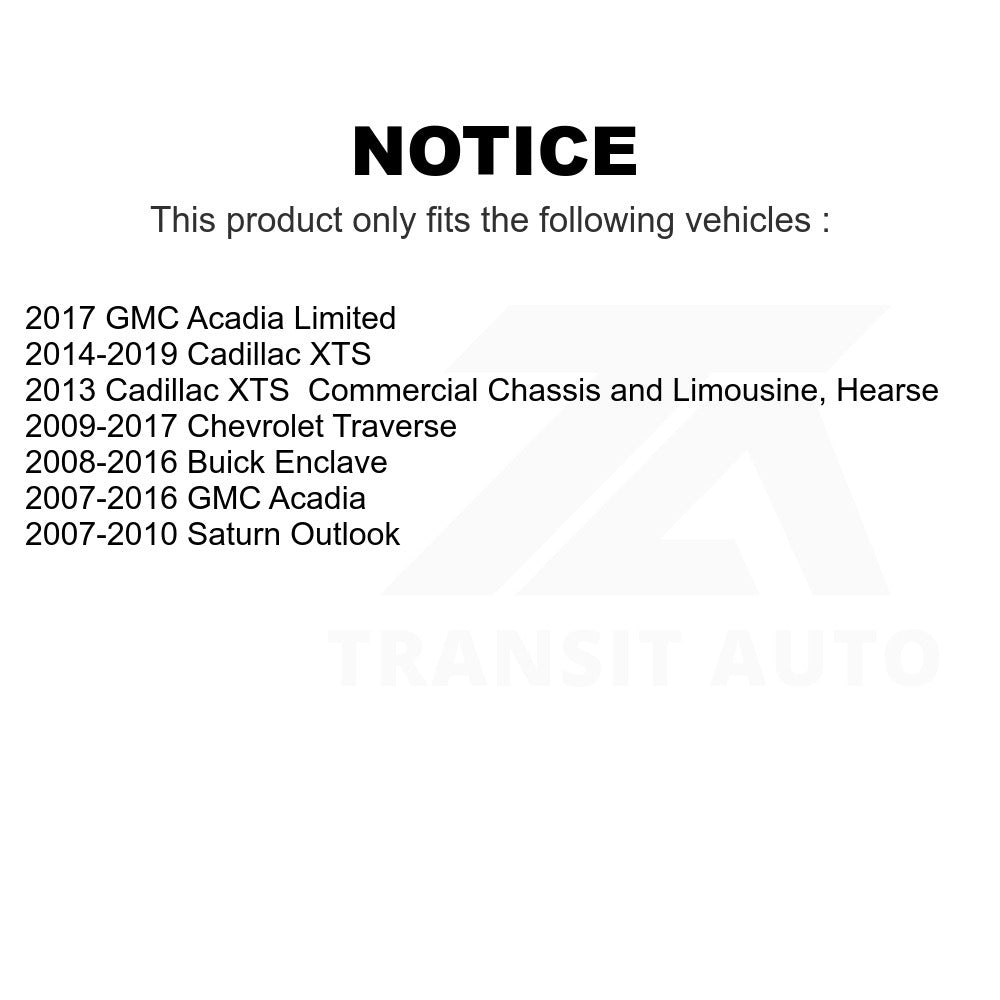 NOTICE

This product only fits the following vehicles :

2017 GMC Acadia Limited
2014-2019 Cadillac XTS
2013 Cadillac XTS Commercial Chassis and Limousine, Hearse
2009-2017 Chevrolet Traverse
2008-2016 Buick Enclave
2007-2016 GMC Acadia
2007-2010 Saturn Outlook

TRANSIT AUTO